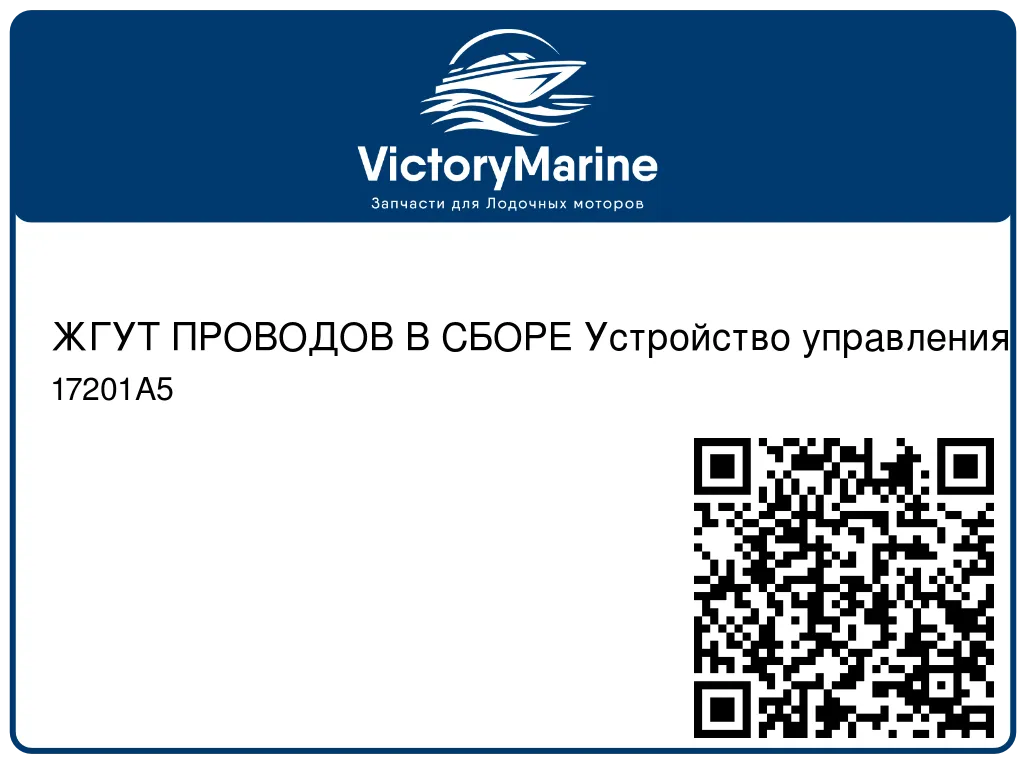 VictoryMarine
Запчасти для Лодочных моторов

ЖГУТ ПРОВОДОВ В СБОРЕ Устройство управления
17201A5